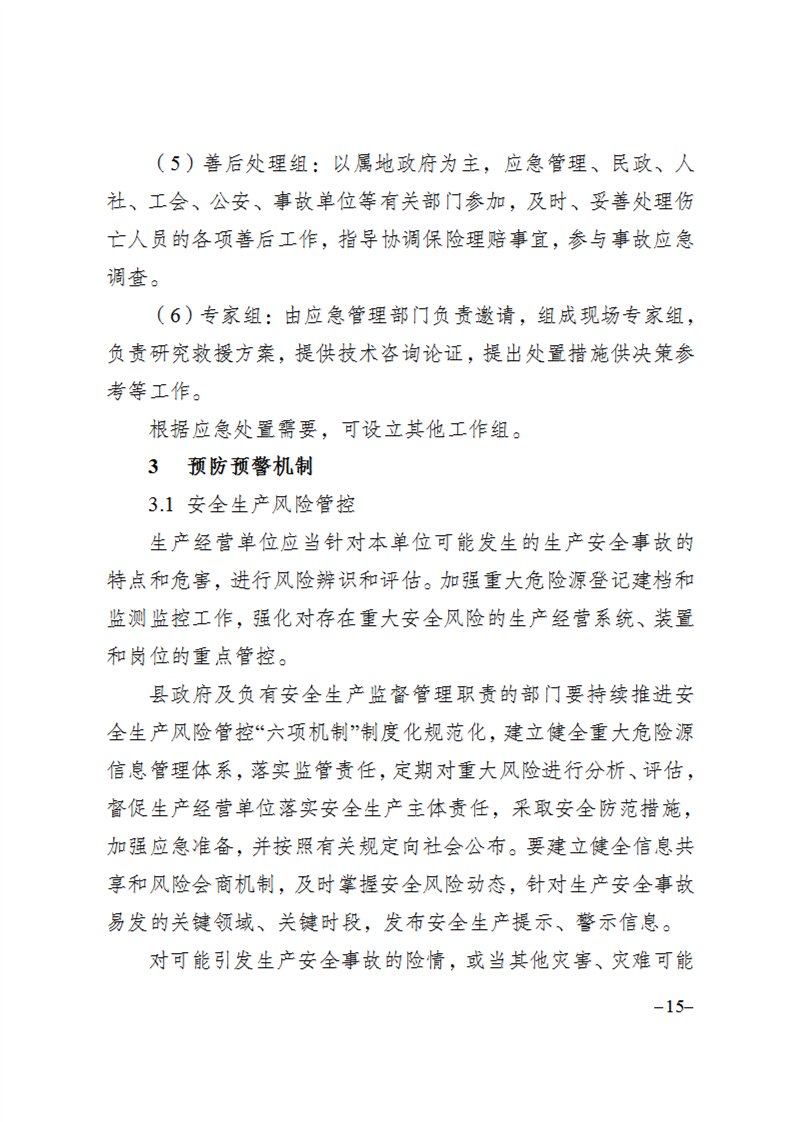 （5）善后处理组：以属地政府为主，应急管理、民政、人社、工会、公安、事故单位等有关部门参加，及时、妥善处理伤亡人员的各项善后工作，指导协调保险理赔事宜，参与事故应急调查。

（6）专家组：由应急管理部门负责邀请，组成现场专家组，负责研究救援方案，提供技术咨询论证，提出处置措施供决策参考等工作。

根据应急处置需要，可设立其他工作组。

3　预防预警机制

3.1 安全生产风险管控

生产经营单位应当针对本单位可能发生的生产安全事故的特点和危害，进行风险辨识和评估。加强重大危险源登记建档和监测监控工作，强化对存在重大安全风险的生产经营系统、装置和岗位的重点管控。

县政府及负有安全生产监督管理职责的部门要持续推进安全生产风险管控“六项机制”制度化规范化，建立健全重大危险源信息管理体系，落实监管责任，定期对重大风险进行分析、评估，督促生产经营单位落实安全生产主体责任，采取安全防范措施，加强应急准备，并按照有关规定向社会公布。要建立健全信息共享和风险会商机制，及时掌握安全风险动态，针对生产安全事故易发的关键领域、关键时段，发布安全生产提示、警示信息。

对可能引发生产安全事故的险情，或当其他灾害、灾难可能

–15–